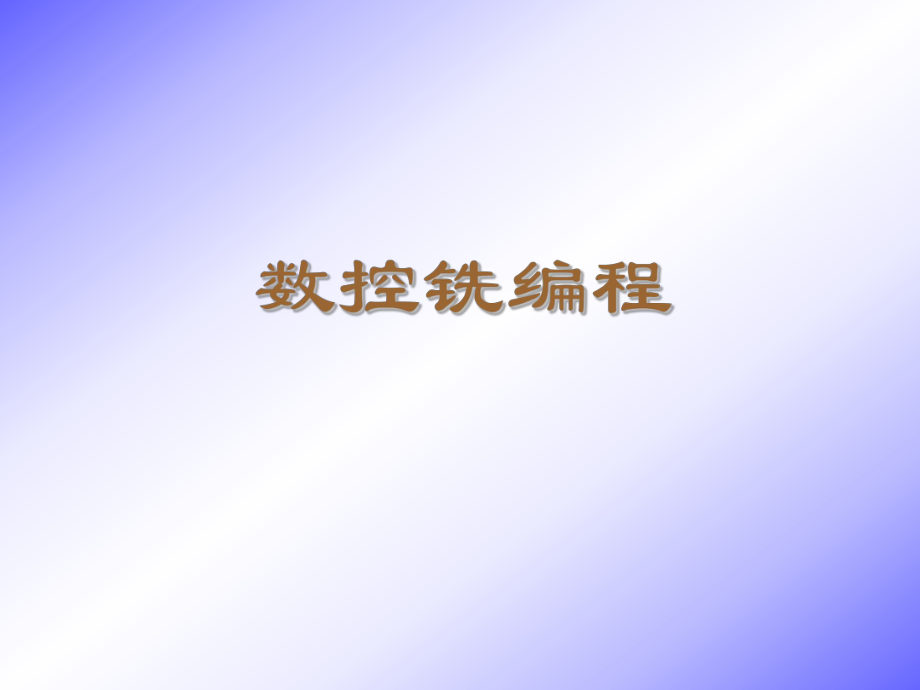 数控铣编程